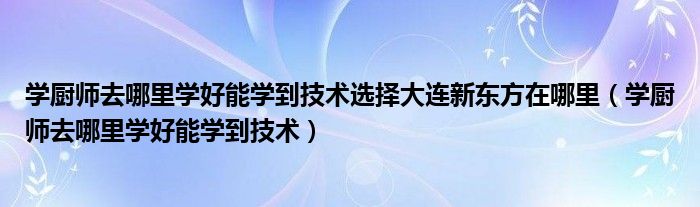 学厨师去哪里学好能学到技术选择大连新东方在哪里（学厨师去哪里学好能学到技术）